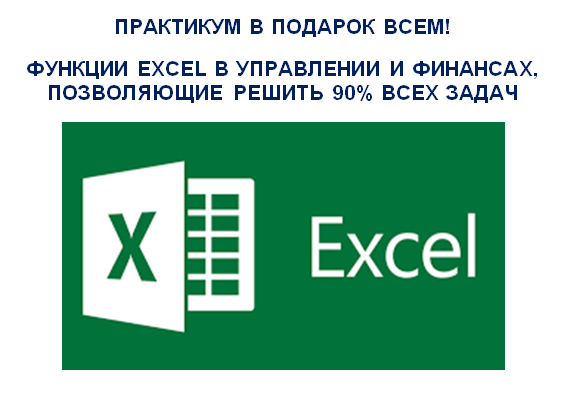 ПРАКТИКУМ В ПОДАРОК ВСЕМ!

ФУНКЦИИ EXCEL В УПРАВЛЕНИИ И ФИНАНСАХ, ПОЗВОЛЯЮЩИЕ РЕШИТЬ 90% ВСЕХ ЗАДАЧ

X

Excel